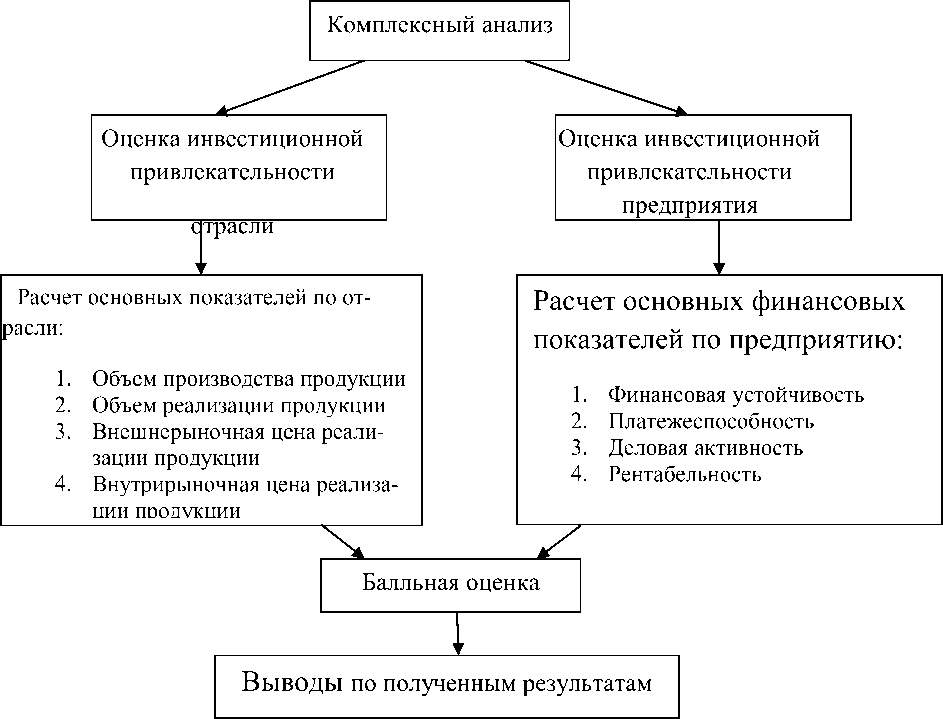 Комплексный анализ

Оценка инвестиционной привлекательности отрасли

Оценка инвестиционной привлекательности предприятия

Расчет основных показателей по отрасли:

1. Объем производства продукции
2. Объем реализации продукции
3. Внешнерыночная цена реализации продукции
4. Внутрирыночная цена реализации продукции

Расчет основных финансовых показателей по предприятию:

1. Финансовая устойчивость
2. Платежеспособность
3. Деловая активность
4. Рентабельность

Балльная оценка

Выводы по полученным результатам